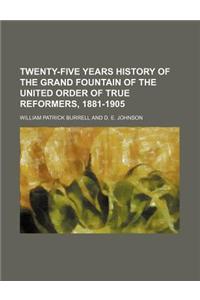 TWENTY-FIVE YEARS HISTORY OF THE GRAND FOUNTAIN OF THE UNITED ORDER OF TRUE REFORMERS, 1881-1905

WILLIAM PATRICK BURRELL AND D. E. JOHNSON